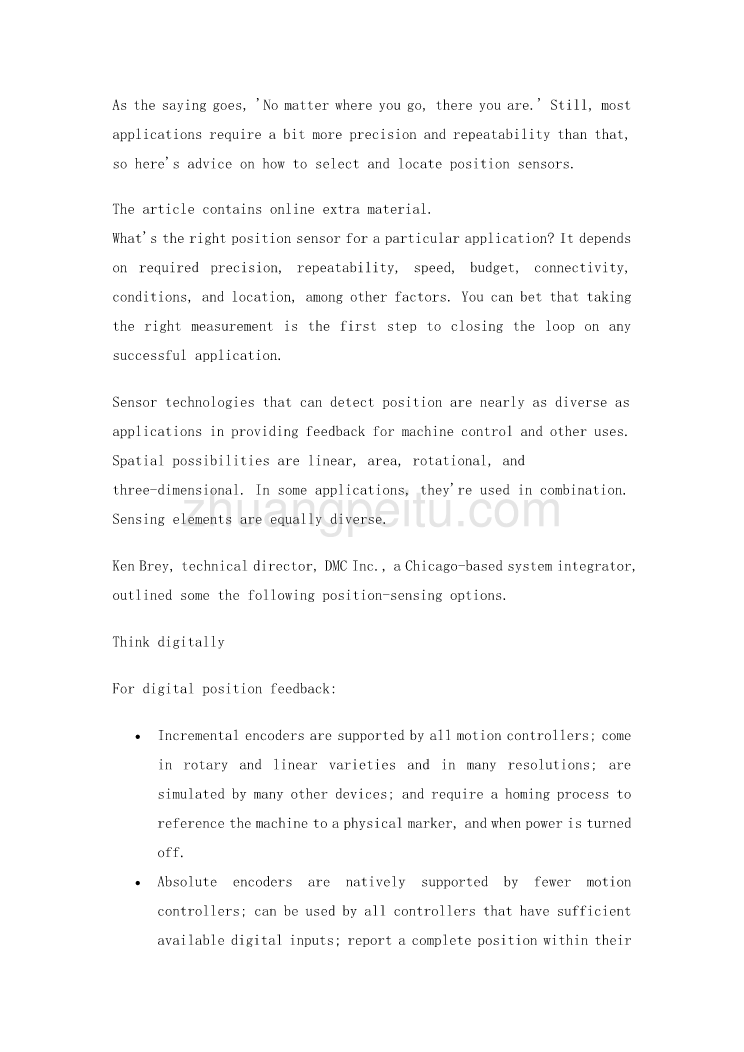 As the saying goes, 'No matter where you go, there you are.' Still, most applications require a bit more precision and repeatability than that, so here's advice on how to select and locate position sensors.

The article contains online extra material.
What's the right position sensor for a particular application? It depends on required precision, repeatability, speed, budget, connectivity, conditions, and location, among other factors. You can bet that taking the right measurement is the first step to closing the loop on any successful application.

Sensor technologies that can detect position are nearly as diverse as applications in providing feedback for machine control and other uses. Spatial possibilities are linear, area, rotational, and three-dimensional. In some applications, they're used in combination. Sensing elements are equally diverse.

zhuangpeitu.com

Ken Brey, technical director, DMC Inc., a Chicago-based system integrator, outlined some the following position-sensing options.

Think digitally

For digital position feedback:

• Incremental encoders are supported by all motion controllers; come in rotary and linear varieties and in many resolutions; are simulated by many other devices; and require a homing process to reference the machine to a physical marker, and when power is turned off.
• Absolute encoders are natively supported by fewer motion controllers; can be used by all controllers that have sufficient available digital inputs; report a complete position within their